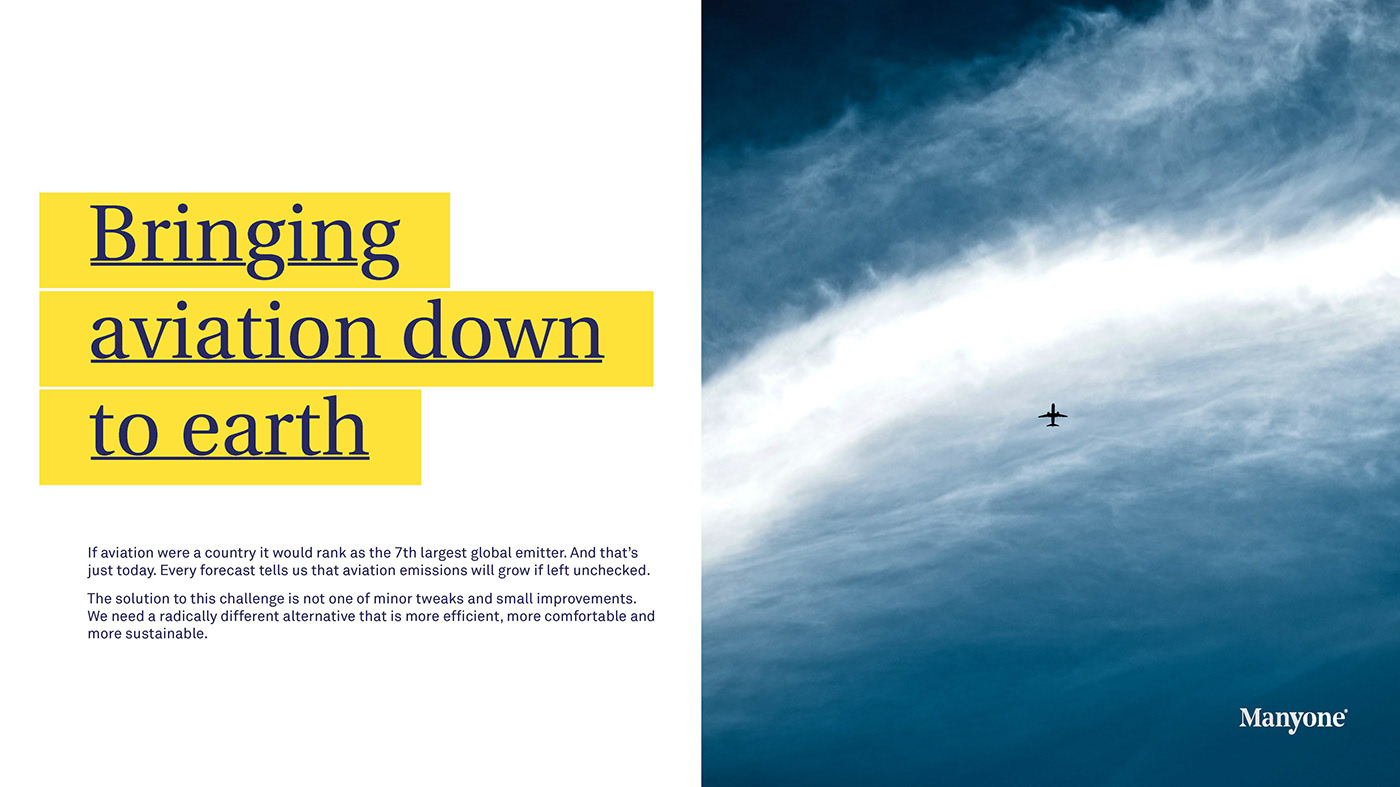 Bringing aviation down to earth

If aviation were a country it would rank as the 7th largest global emitter. And that's just today. Every forecast tells us that aviation emissions will grow if left unchecked.

The solution to this challenge is not one of minor tweaks and small improvements. We need a radically different alternative that is more efficient, more comfortable and more sustainable.

Manyone